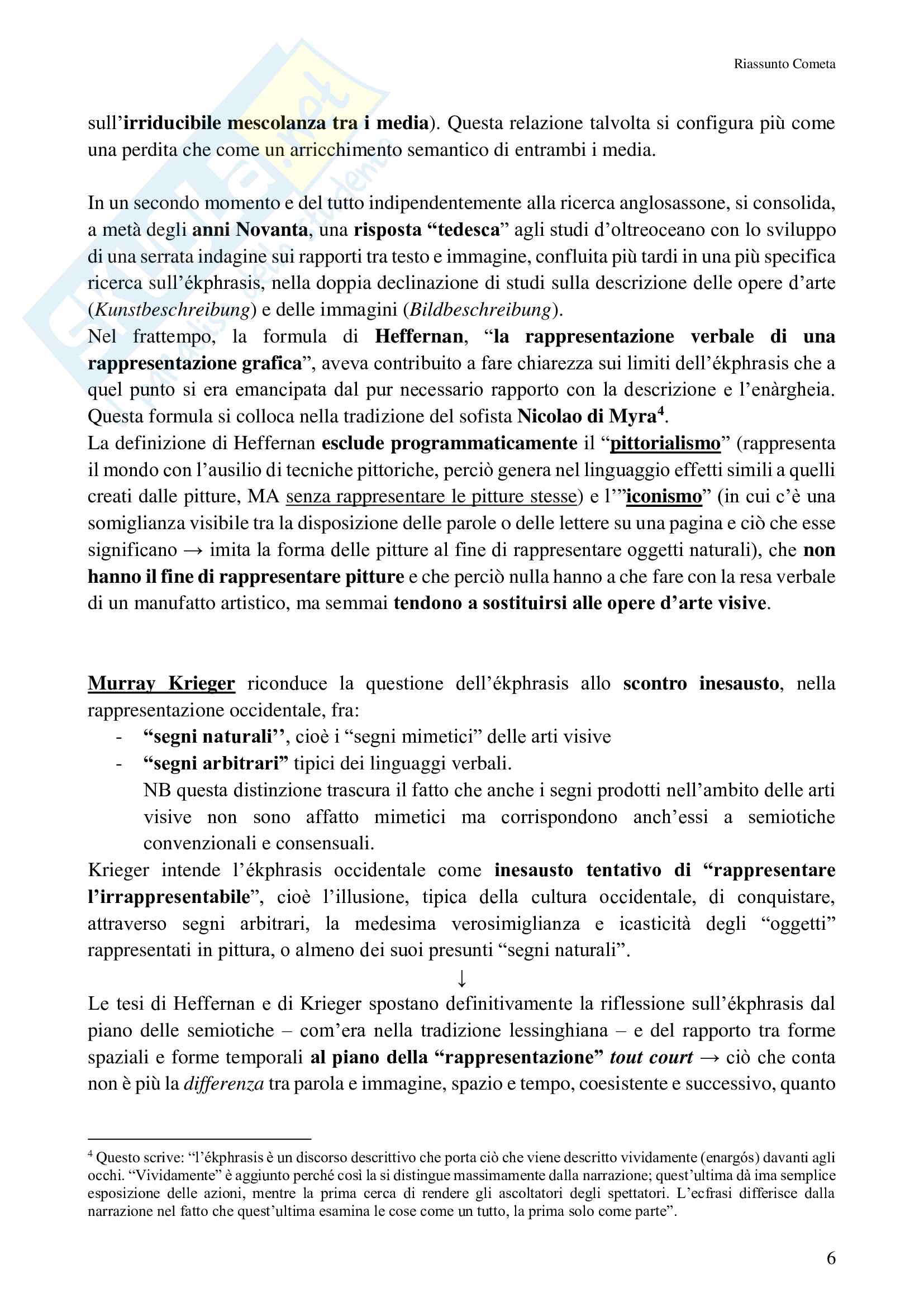 Riassunto Cometa

sull'irriducibile mescolanza tra i media). Questa relazione talvolta si configura più come una perdita che come un arricchimento semantico di entrambi i media.

In un secondo momento e del tutto indipendentemente alla ricerca anglosassone, si consolida, a metà degli anni Novanta, una risposta "tedesca" agli studi d'oltreoceano con lo sviluppo di una serrata indagine sui rapporti tra testo e immagine, confluita più tardi in una più specifica ricerca sull'ékphrasis, nella doppia declinazione di studi sulla descrizione delle opere d'arte (Kunstbeschreibung) e delle immagini (Bildbeschreibung).
Nel frattempo, la formula di Heffernan, "la rappresentazione verbale di una rappresentazione grafica", aveva contribuito a fare chiarezza sui limiti dell'ékphrasis che a quel punto si era emancipata dal pur necessario rapporto con la descrizione e l'enàrgheia. Questa formula si colloca nella tradizione del sofista Nicolao di Myra$^4$.
La definizione di Heffernan esclude programmaticamente il "pittorialismo" (rappresenta il mondo con l'ausilio di tecniche pittoriche, perciò genera nel linguaggio effetti simili a quelli creati dalle pitture, MA senza rappresentare le pitture stesse) e l'"iconismo" (in cui c'è una somiglianza visibile tra la disposizione delle parole o delle lettere su una pagina e ciò che esse significano → imita la forma delle pitture al fine di rappresentare oggetti naturali), che non hanno il fine di rappresentare pitture e che perciò nulla hanno a che fare con la resa verbale di un manufatto artistico, ma semmai tendono a sostituirsi alle opere d'arte visive.

Murray Krieger riconduce la questione dell'ékphrasis allo scontro inesausto, nella rappresentazione occidentale, fra:
- "segni naturali'', cioè i "segni mimetici" delle arti visive
- "segni arbitrari" tipici dei linguaggi verbali.
NB questa distinzione trascura il fatto che anche i segni prodotti nell'ambito delle arti visive non sono affatto mimetici ma corrispondono anch'essi a semiotiche convenzionali e consensuali.
Krieger intende l'ékphrasis occidentale come inesausto tentativo di "rappresentare l'irrappresentabile", cioè l'illusione, tipica della cultura occidentale, di conquistare, attraverso segni arbitrari, la medesima verosimiglianza e icasticità degli "oggetti" rappresentati in pittura, o almeno dei suoi presunti "segni naturali".
↓
Le tesi di Heffernan e di Krieger spostano definitivamente la riflessione sull'ékphrasis dal piano delle semiotiche – com'era nella tradizione lessinghiana – e del rapporto tra forme spaziali e forme temporali al piano della "rappresentazione" tout court → ciò che conta non è più la differenza tra parola e immagine, spazio e tempo, coesistente e successivo, quanto

$^4$ Questo scrive: "l'ékphrasis è un discorso descrittivo che porta ciò che viene descritto vividamente (enargós) davanti agli occhi. "Vividamente" è aggiunto perché così la si distingue massimamente dalla narrazione; quest'ultima dà ima semplice esposizione delle azioni, mentre la prima cerca di rendere gli ascoltatori degli spettatori. L'ecfrasi differisce dalla narrazione nel fatto che quest'ultima esamina le cose come un tutto, la prima solo come parte".

6